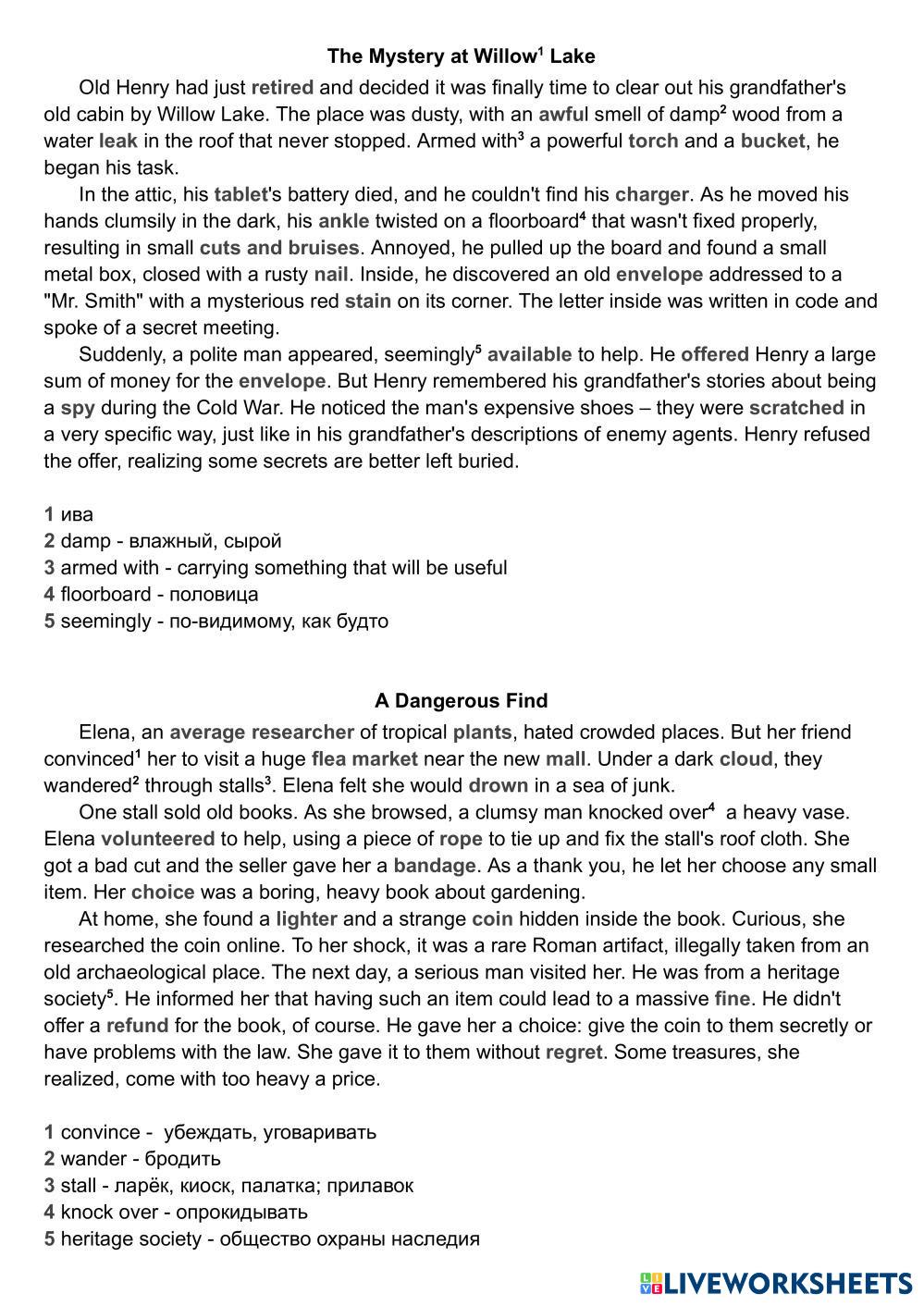 The Mystery at Willow$^1$ Lake

Old Henry had just retired and decided it was finally time to clear out his grandfather's old cabin by Willow Lake. The place was dusty, with an awful smell of damp$^2$ wood from a water leak in the roof that never stopped. Armed with$^3$ a powerful torch and a bucket, he began his task.

In the attic, his tablet's battery died, and he couldn't find his charger. As he moved his hands clumsily in the dark, his ankle twisted on a floorboard$^4$ that wasn't fixed properly, resulting in small cuts and bruises. Annoyed, he pulled up the board and found a small metal box, closed with a rusty nail. Inside, he discovered an old envelope addressed to a "Mr. Smith" with a mysterious red stain on its corner. The letter inside was written in code and spoke of a secret meeting.

Suddenly, a polite man appeared, seemingly$^5$ available to help. He offered Henry a large sum of money for the envelope. But Henry remembered his grandfather's stories about being a spy during the Cold War. He noticed the man's expensive shoes – they were scratched in a very specific way, just like in his grandfather's descriptions of enemy agents. Henry refused the offer, realizing some secrets are better left buried.

1 ива
2 damp - влажный, сырой
3 armed with - carrying something that will be useful
4 floorboard - половица
5 seemingly - по-видимому, как будто

A Dangerous Find

Elena, an average researcher of tropical plants, hated crowded places. But her friend convinced$^1$ her to visit a huge flea market near the new mall. Under a dark cloud, they wandered$^2$ through stalls$^3$. Elena felt she would drown in a sea of junk.

One stall sold old books. As she browsed, a clumsy man knocked over$^4$ a heavy vase. Elena volunteered to help, using a piece of rope to tie up and fix the stall's roof cloth. She got a bad cut and the seller gave her a bandage. As a thank you, he let her choose any small item. Her choice was a boring, heavy book about gardening.

At home, she found a lighter and a strange coin hidden inside the book. Curious, she researched the coin online. To her shock, it was a rare Roman artifact, illegally taken from an old archaeological place. The next day, a serious man visited her. He was from a heritage society$^5$. He informed her that having such an item could lead to a massive fine. He didn't offer a refund for the book, of course. He gave her a choice: give the coin to them secretly or have problems with the law. She gave it to them without regret. Some treasures, she realized, come with too heavy a price.

1 convince - убеждать, уговаривать
2 wander - бродить
3 stall - ларёк, киоск, палатка; прилавок
4 knock over - опрокидывать
5 heritage society - общество охраны наследия

LIVEWORKSHEETS